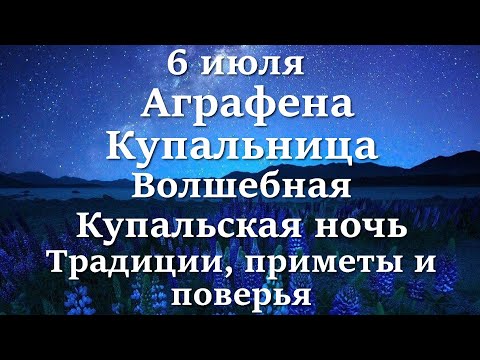 6 июля
Аграфена
Купальница
Волшебная
Купальская ночь
Традиции, приметы и поверья